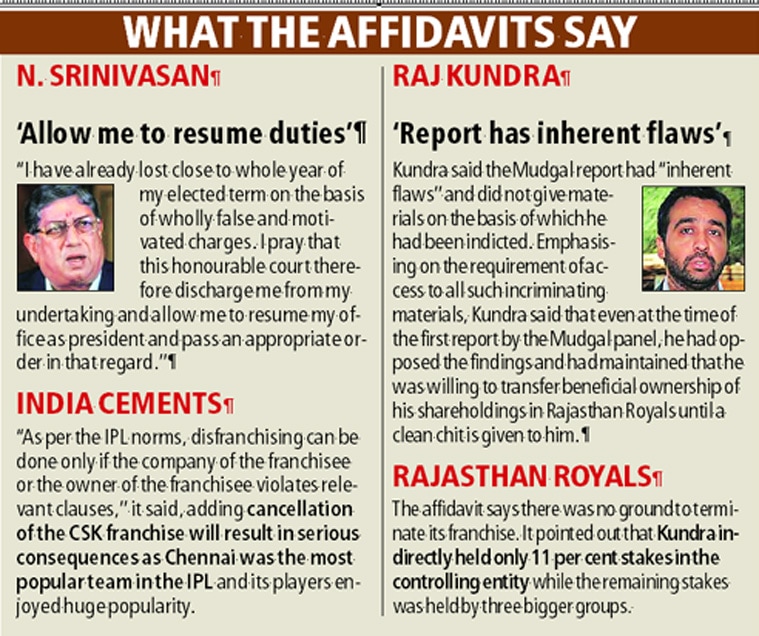 WHAT THE AFFIDAVITS SAY

N. SRINIVASAN¶

'Allow me to resume duties'¶

"I have already lost close to whole year of my elected term on the basis of wholly false and motivated charges. I pray that this honourable court therefore discharge me from my undertaking and allow me to resume my office as president and pass an appropriate order in that regard."¶

INDIA CEMENTS¶

"As per the IPL norms, disfranchising can be done only if the company of the franchisee or the owner of the franchisee violates relevant clauses," it said, adding cancellation of the CSK franchise will result in serious consequences as Chennai was the most popular team in the IPL and its players enjoyed huge popularity.

RAJ KUNDRA¶

'Report has inherent flaws'¶

Kundra said the Mudgal report had "inherent flaws" and did not give materials on the basis of which he had been indicted. Emphasising on the requirement of access to all such incriminating materials, Kundra said that even at the time of the first report by the Mudgal panel, he had opposed the findings and had maintained that he was willing to transfer beneficial ownership of his shareholdings in Rajasthan Royals until a clean chit is given to him.¶

RAJASTHAN ROYALS¶

The affidavit says there was no ground to terminate its franchise. It pointed out that Kundra indirectly held only 11 per cent stakes in the controlling entity while the remaining stakes was held by three bigger groups.